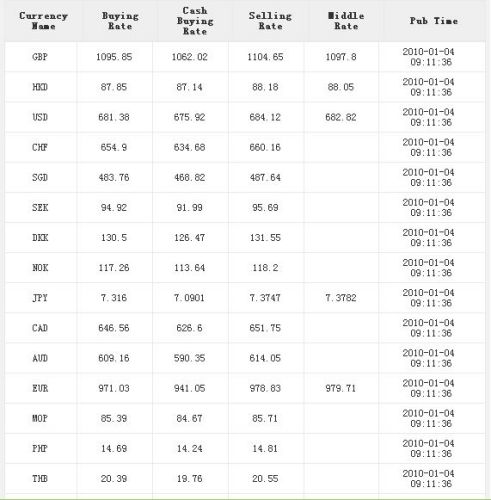 | Currency Name | Buying Rate | Cash Buying Rate | Selling Rate | Middle Rate | Pub Time |
|---|---|---|---|---|---|
| GBP | 1095.85 | 1062.02 | 1104.65 | 1097.8 | 2010-01-04 09:11:36 |
| HKD | 87.85 | 87.14 | 88.18 | 88.05 | 2010-01-04 09:11:36 |
| USD | 681.38 | 675.92 | 684.12 | 682.82 | 2010-01-04 09:11:36 |
| CHF | 654.9 | 634.68 | 660.16 | | 2010-01-04 09:11:36 |
| SGD | 483.76 | 468.82 | 487.64 | | 2010-01-04 09:11:36 |
| SEK | 94.92 | 91.99 | 95.69 | | 2010-01-04 09:11:36 |
| DKK | 130.5 | 126.47 | 131.55 | | 2010-01-04 09:11:36 |
| NOK | 117.26 | 113.64 | 118.2 | | 2010-01-04 09:11:36 |
| JPY | 7.316 | 7.0901 | 7.3747 | 7.3782 | 2010-01-04 09:11:36 |
| CAD | 646.56 | 626.6 | 651.75 | | 2010-01-04 09:11:36 |
| AUD | 609.16 | 590.35 | 614.05 | | 2010-01-04 09:11:36 |
| EUR | 971.03 | 941.05 | 978.83 | 979.71 | 2010-01-04 09:11:36 |
| MOP | 85.39 | 84.67 | 85.71 | | 2010-01-04 09:11:36 |
| PHP | 14.69 | 14.24 | 14.81 | | 2010-01-04 09:11:36 |
| THB | 20.39 | 19.76 | 20.55 | | 2010-01-04 09:11:36 |